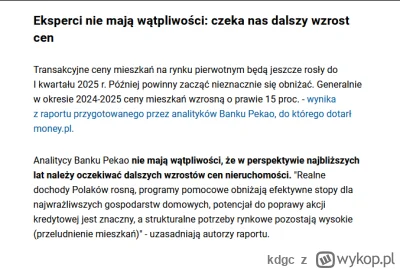 Eksperci nie mają wątpliwości: czeka nas dalszy wzrost cen

Transakcyjne ceny mieszkań na rynku pierwotnym będą jeszcze rosły do I kwartału 2025 r. Później powinny zacząć nieznacznie się obniżać. Generalnie w okresie 2024-2025 ceny mieszkań wzrosną o prawie 15 proc. - wynika z raportu przygotowanego przez analityków Banku Pekao, do którego dotarł money.pl.

Analitycy Banku Pekao nie mają wątpliwości, że w perspektywie najbliższych lat należy oczekiwać dalszych wzrostów cen nieruchomości. "Realne dochody Polaków rosną, programy pomocowe obniżają efektywne stopy dla najwrażliwszych gospodarstw domowych, potencjał do poprawy akcji kredytowej jest znaczny, a strukturalne potrzeby rynkowe pozostają wysokie (przeludnienie mieszkań)" - uzasadniają autorzy raportu.

kdgc z wykop.pl